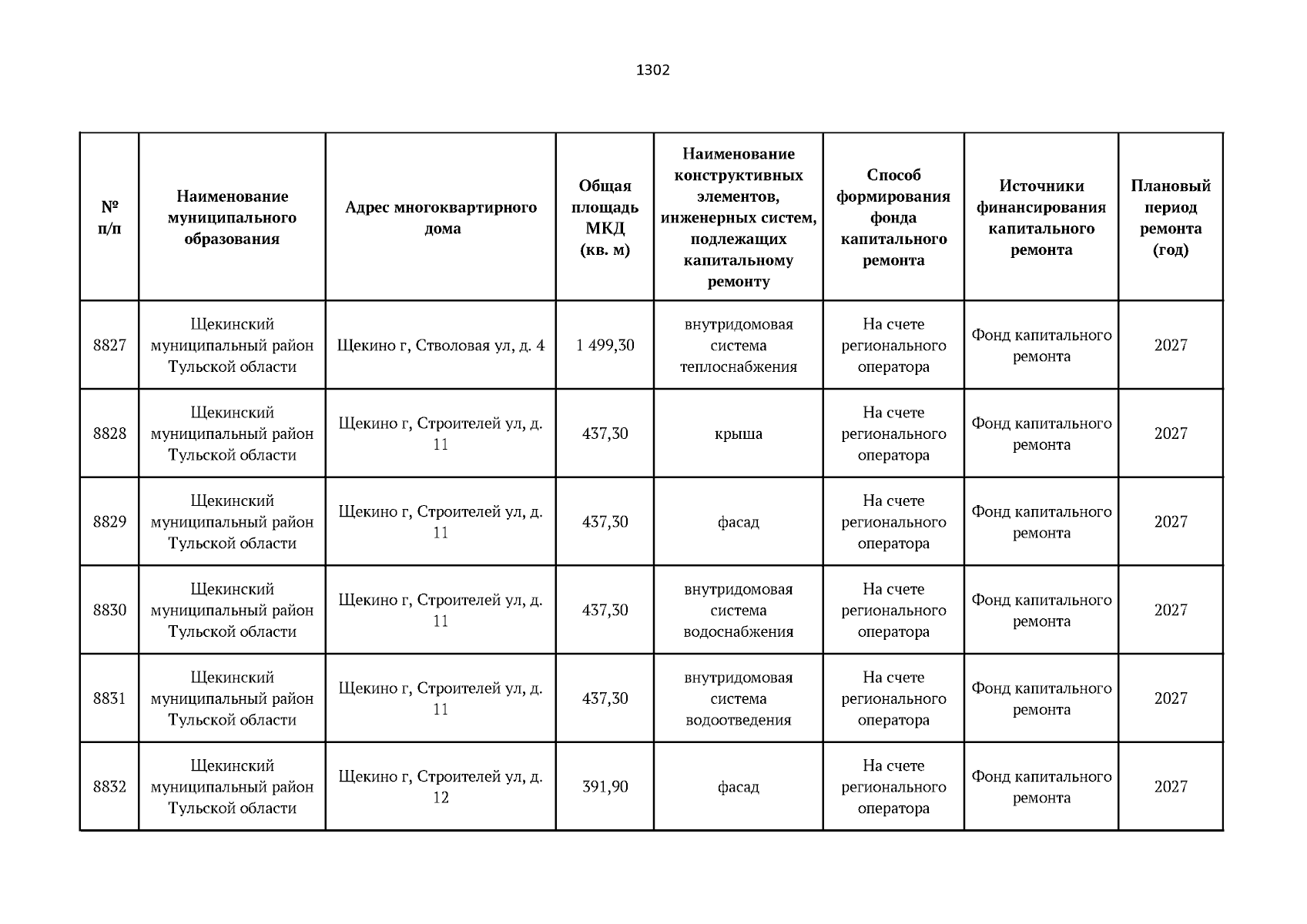 1302

| № п/п | Наименование муниципального образования | Адрес многоквартирного дома | Общая площадь МКД (кв. м) | Наименование конструктивных элементов, инженерных систем, подлежащих капитальному ремонту | Способ формирования фонда капитального ремонта | Источники финансирования капитального ремонта | Плановый период ремонта (год) |
|---|---|---|---|---|---|---|---|
| 8827 | Щекинский муниципальный район Тульской области | Щекино г, Стволовая ул, д. 4 | 1 499,30 | внутридомовая система теплоснабжения | На счете регионального оператора | Фонд капитального ремонта | 2027 |
| 8828 | Щекинский муниципальный район Тульской области | Щекино г, Строителей ул, д. 11 | 437,30 | крыша | На счете регионального оператора | Фонд капитального ремонта | 2027 |
| 8829 | Щекинский муниципальный район Тульской области | Щекино г, Строителей ул, д. 11 | 437,30 | фасад | На счете регионального оператора | Фонд капитального ремонта | 2027 |
| 8830 | Щекинский муниципальный район Тульской области | Щекино г, Строителей ул, д. 11 | 437,30 | внутридомовая система водоснабжения | На счете регионального оператора | Фонд капитального ремонта | 2027 |
| 8831 | Щекинский муниципальный район Тульской области | Щекино г, Строителей ул, д. 11 | 437,30 | внутридомовая система водоотведения | На счете регионального оператора | Фонд капитального ремонта | 2027 |
| 8832 | Щекинский муниципальный район Тульской области | Щекино г, Строителей ул, д. 12 | 391,90 | фасад | На счете регионального оператора | Фонд капитального ремонта | 2027 |